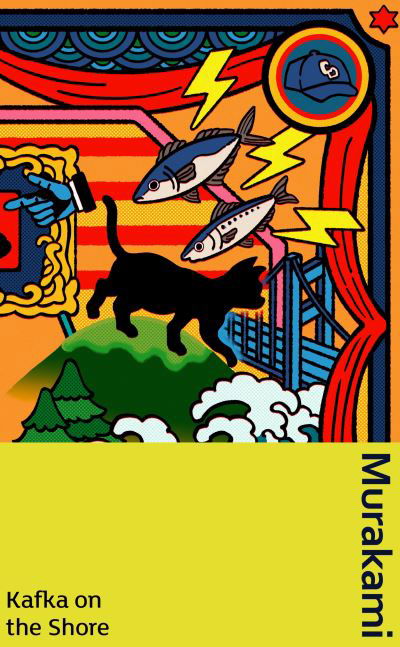 Murakami

Kafka on the Shore